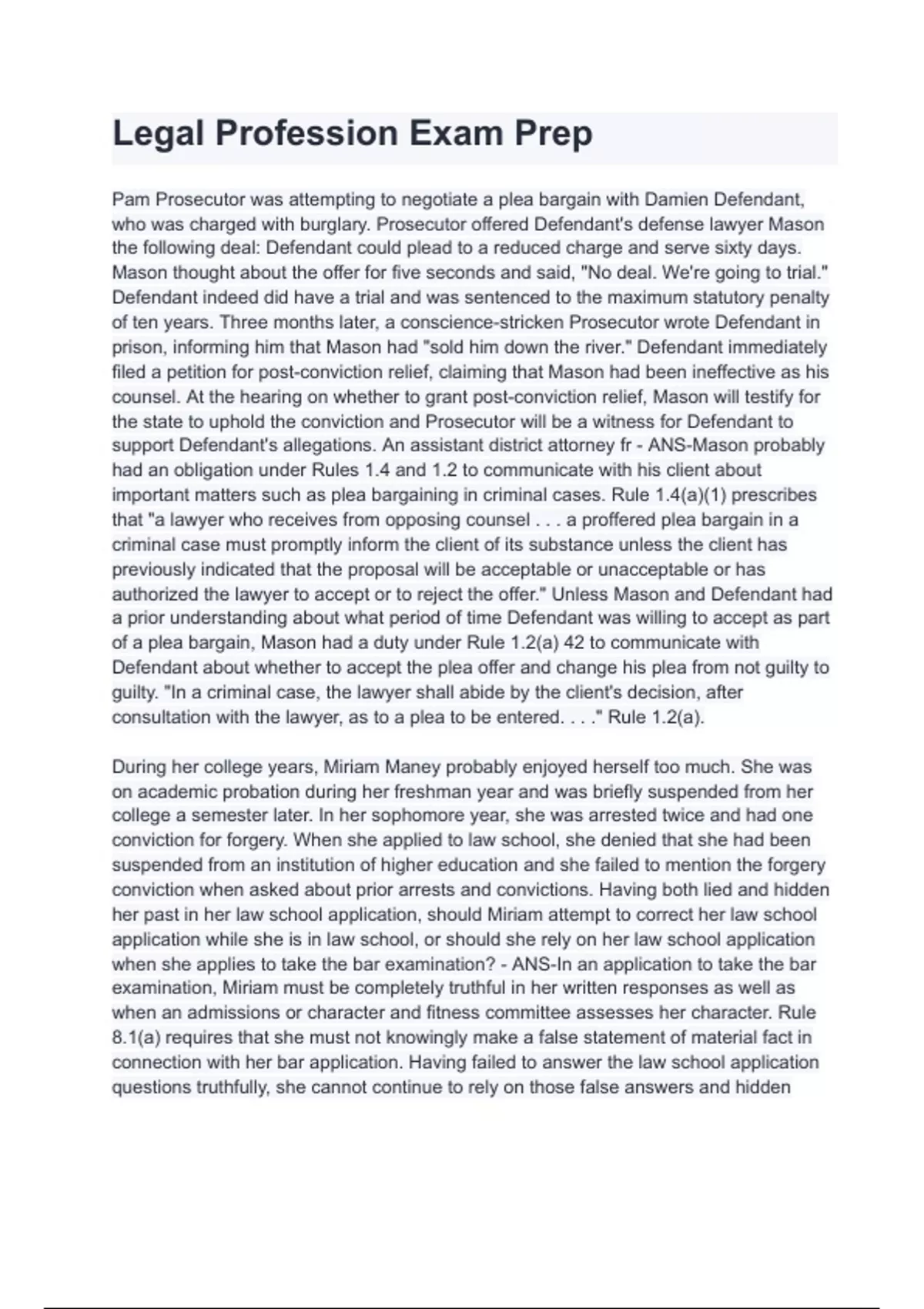 Legal Profession Exam Prep

Pam Prosecutor was attempting to negotiate a plea bargain with Damien Defendant, who was charged with burglary. Prosecutor offered Defendant's defense lawyer Mason the following deal: Defendant could plead to a reduced charge and serve sixty days. Mason thought about the offer for five seconds and said, "No deal. We're going to trial." Defendant indeed did have a trial and was sentenced to the maximum statutory penalty of ten years. Three months later, a conscience-stricken Prosecutor wrote Defendant in prison, informing him that Mason had "sold him down the river." Defendant immediately filed a petition for post-conviction relief, claiming that Mason had been ineffective as his counsel. At the hearing on whether to grant post-conviction relief, Mason will testify for the state to uphold the conviction and Prosecutor will be a witness for Defendant to support Defendant's allegations. An assistant district attorney fr - ANS-Mason probably had an obligation under Rules 1.4 and 1.2 to communicate with his client about important matters such as plea bargaining in criminal cases. Rule 1.4(a)(1) prescribes that "a lawyer who receives from opposing counsel . . . a proffered plea bargain in a criminal case must promptly inform the client of its substance unless the client has previously indicated that the proposal will be acceptable or unacceptable or has authorized the lawyer to accept or to reject the offer." Unless Mason and Defendant had a prior understanding about what period of time Defendant was willing to accept as part of a plea bargain, Mason had a duty under Rule 1.2(a) 42 to communicate with Defendant about whether to accept the plea offer and change his plea from not guilty to guilty. "In a criminal case, the lawyer shall abide by the client's decision, after consultation with the lawyer, as to a plea to be entered. . . ." Rule 1.2(a).

During her college years, Miriam Maney probably enjoyed herself too much. She was on academic probation during her freshman year and was briefly suspended from her college a semester later. In her sophomore year, she was arrested twice and had one conviction for forgery. When she applied to law school, she denied that she had been suspended from an institution of higher education and she failed to mention the forgery conviction when asked about prior arrests and convictions. Having both lied and hidden her past in her law school application, should Miriam attempt to correct her law school application while she is in law school, or should she rely on her law school application when she applies to take the bar examination? - ANS-In an application to take the bar examination, Miriam must be completely truthful in her written responses as well as when an admissions or character and fitness committee assesses her character. Rule 8.1(a) requires that she must not knowingly make a false statement of material fact in connection with her bar application. Having failed to answer the law school application questions truthfully, she cannot continue to rely on those false answers and hidden